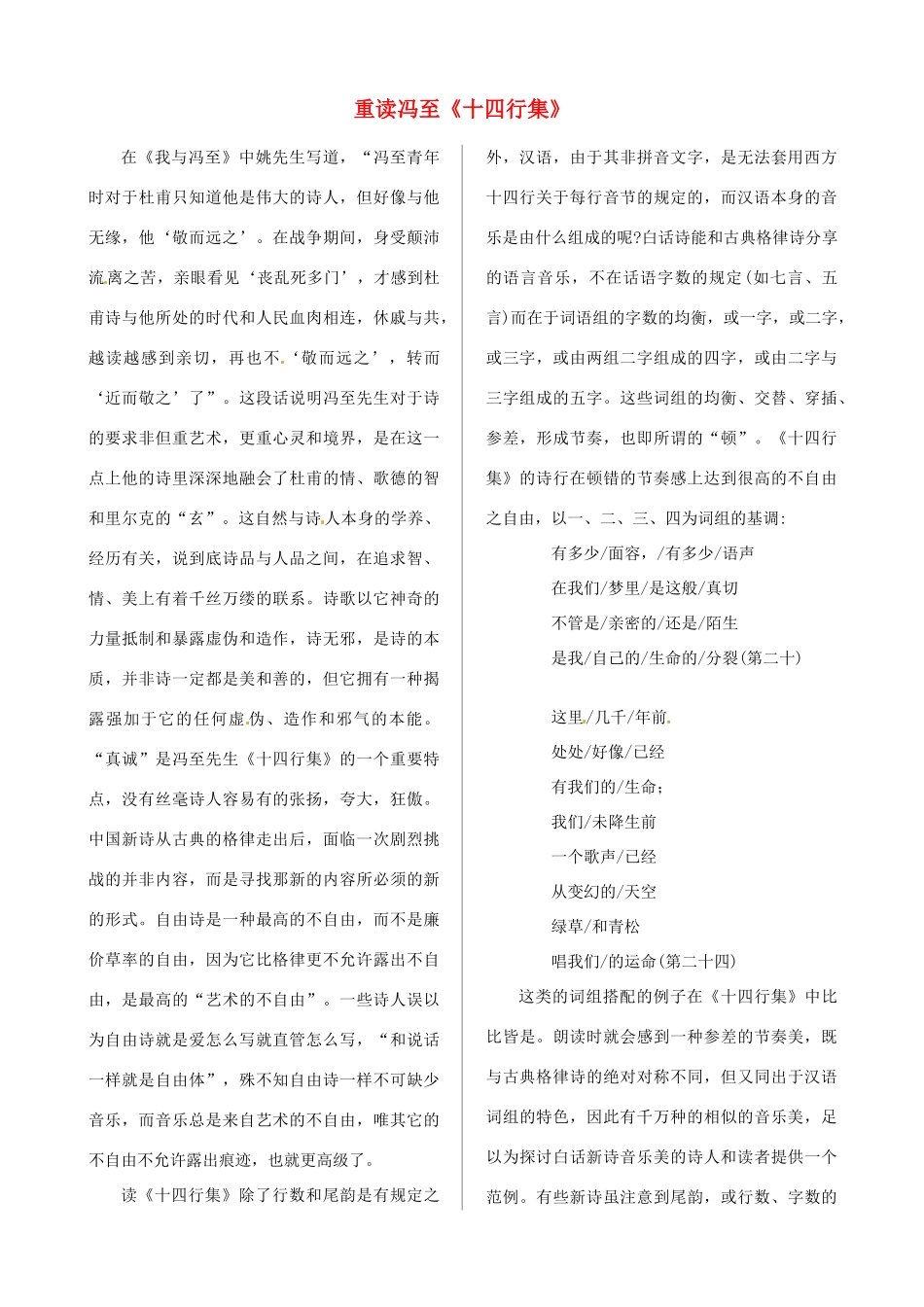 重读冯至《十四行集》

在《我与冯至》中姚先生写道，“冯至青年时对于杜甫只知道他是伟大的诗人，但好像与他无缘，他‘敬而远之’。在战争期间，身受颠沛流离之苦，亲眼看见‘丧乱死多门’，才感到杜甫诗与他所处的时代和人民血肉相连，休戚与共，越读越感到亲切，再也不‘敬而远之’，转而‘近而敬之’了”。这段话说明冯至先生对于诗的要求非但重艺术，更重心灵和境界，是在这一点上他的诗里深深地融会了杜甫的情、歌德的智和里尔克的“玄”。这自然与诗人本身的学养、经历有关，说到底诗品与人品之间，在追求智、情、美上有着千丝万缕的联系。诗歌以它神奇的力量抵制和暴露虚伪和造作，诗无邪，是诗的本质，并非诗一定都是美和善的，但它拥有一种揭露强加于它的任何虚伪、造作和邪气的本能。“真诚”是冯至先生《十四行集》的一个重要特点，没有丝毫诗人容易有的张扬，夸大，狂傲。中国新诗从古典的格律走出后，面临一次剧烈挑战的并非内容，而是寻找那新的内容所必须的新的形式。自由诗是一种最高的不自由，而不是廉价草率的自由，因为它比格律更不允许露出不自由，是最高的“艺术的不自由”。一些诗人误以为自由诗就是爱怎么写就直管怎么写，“和说话一样就是自由体”，殊不知自由诗一样不可缺少音乐，而音乐总是来自艺术的不自由，唯其它的不自由不允许露出痕迹，也就更高级了。

读《十四行集》除了行数和尾韵是有规定之外，汉语，由于其非拼音文字，是无法套用西方十四行关于每行音节的规定的，而汉语本身的音乐是由什么组成的呢?白话诗能和古典格律诗分享的语言音乐，不在话语字数的规定(如七言、五言)而在于词语组的字数的均衡，或一字，或二字，或三字，或由两组二字组成的四字，或由二字与三字组成的五字。这些词组的均衡、交替、穿插、参差，形成节奏，也即所谓的“顿”。《十四行集》的诗行在顿错的节奏感上达到很高的不自由之自由，以一、二、三、四为词组的基调：

有多少/面容，/有多少/语声
在我们/梦里/是这般/真切
不管是/亲密的/还是/陌生
是我/自己的/生命的/分裂(第二十)

这里/几千/年前
处处/好像/已经
有我们的/生命；
我们/未降生前
一个歌声/已经
从变幻的/天空
绿草/和青松
唱我们/的运命(第二十四)

这类的词组搭配的例子在《十四行集》中比比皆是。朗读时就会感到一种参差的节奏美，既与古典格律诗的绝对对称不同，但又同出于汉语词组的特色，因此有千万种的相似的音乐美，足以为探讨白话新诗音乐美的诗人和读者提供一个范例。有些新诗虽注意到尾韵，或行数、字数的